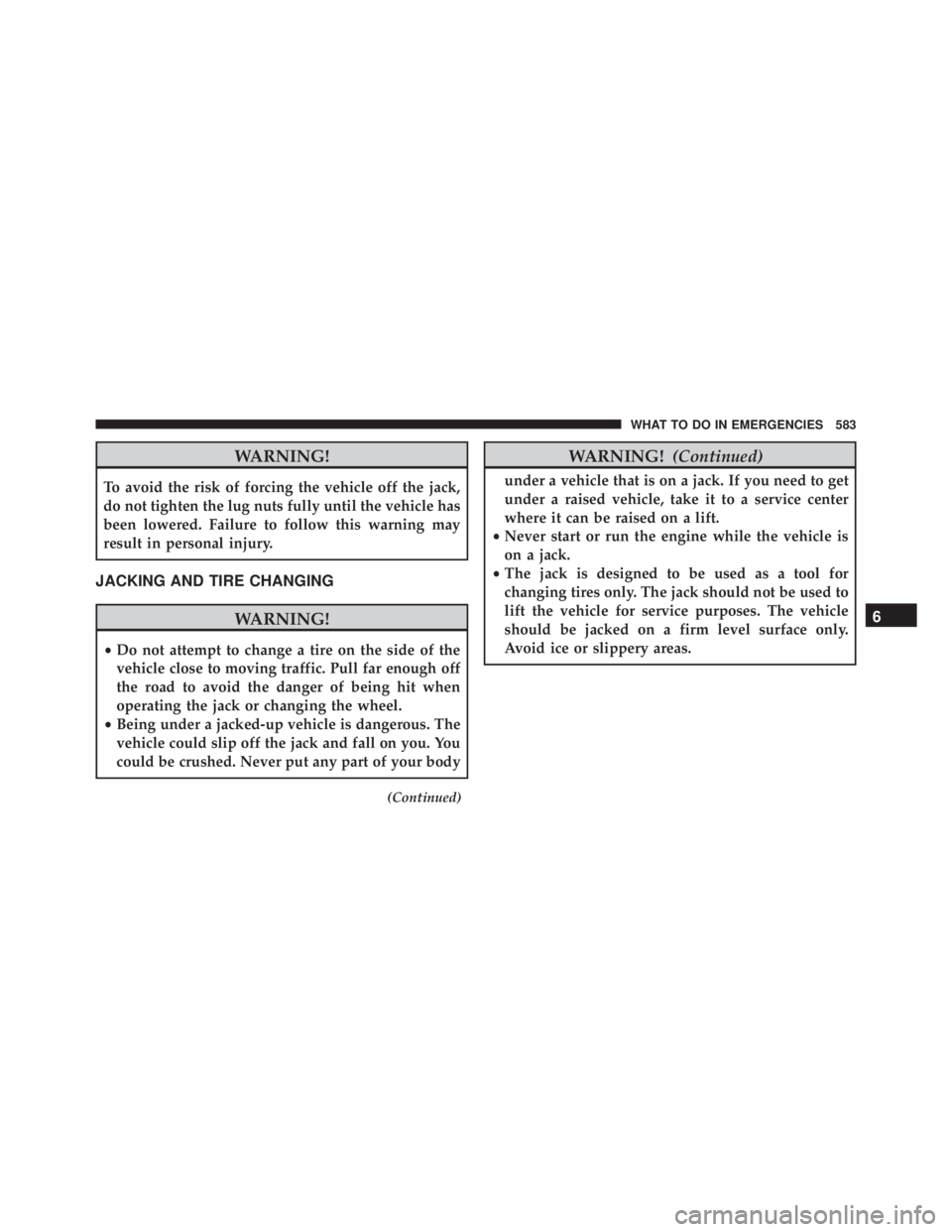 WHAT TO DO IN EMERGENCIES 583

WARNING!

To avoid the risk of forcing the vehicle off the jack, do not tighten the lug nuts fully until the vehicle has been lowered. Failure to follow this warning may result in personal injury.

JACKING AND TIRE CHANGING

WARNING!

• Do not attempt to change a tire on the side of the vehicle close to moving traffic. Pull far enough off the road to avoid the danger of being hit when operating the jack or changing the wheel.
• Being under a jacked-up vehicle is dangerous. The vehicle could slip off the jack and fall on you. You could be crushed. Never put any part of your body

(Continued)

WARNING! (Continued)

under a vehicle that is on a jack. If you need to get under a raised vehicle, take it to a service center where it can be raised on a lift.
• Never start or run the engine while the vehicle is on a jack.
• The jack is designed to be used as a tool for changing tires only. The jack should not be used to lift the vehicle for service purposes. The vehicle should be jacked on a firm level surface only. Avoid ice or slippery areas.

6

carmanualsonline.info